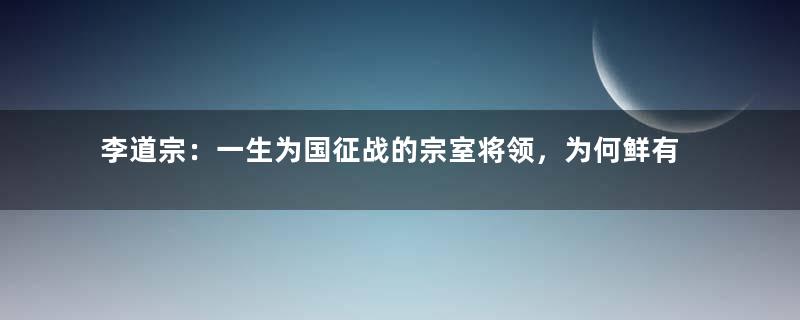 李道宗：一生为国征战的宗室将领，为何鲜有